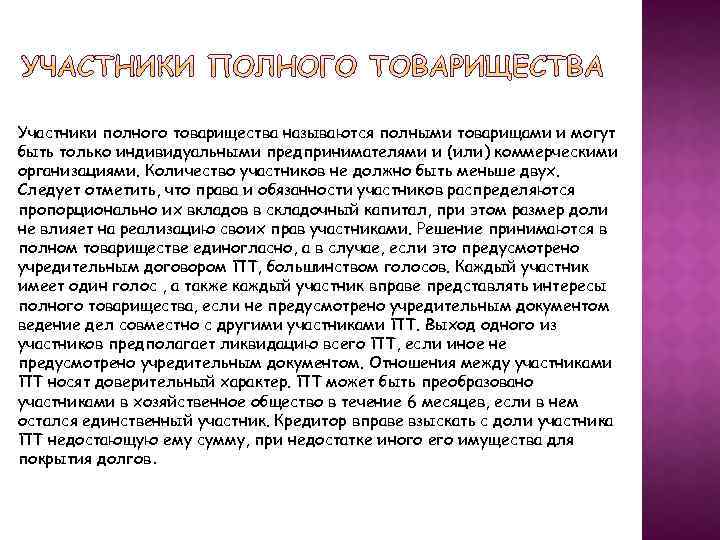 УЧАСТНИКИ ПОЛНОГО ТОВАРИЩЕСТВА

Участники полного товарищества называются полными товарищами и могут быть только индивидуальными предпринимателями и (или) коммерческими организациями. Количество участников не должно быть меньше двух. Следует отметить, что права и обязанности участников распределяются пропорционально их вкладов в складочный капитал, при этом размер доли не влияет на реализацию своих прав участниками. Решение принимаются в полном товариществе единогласно, а в случае, если это предусмотрено учредительным договором ПТ, большинством голосов. Каждый участник имеет один голос , а также каждый участник вправе представлять интересы полного товарищества, если не предусмотрено учредительным документом ведение дел совместно с другими участниками ПТ. Выход одного из участников предполагает ликвидацию всего ПТ, если иное не предусмотрено учредительным документом. Отношения между участниками ПТ носят доверительный характер. ПТ может быть преобразовано участниками в хозяйственное общество в течение 6 месяцев, если в нем остался единственный участник. Кредитор вправе взыскать с доли участника ПТ недостающую ему сумму, при недостатке иного его имущества для покрытия долгов.